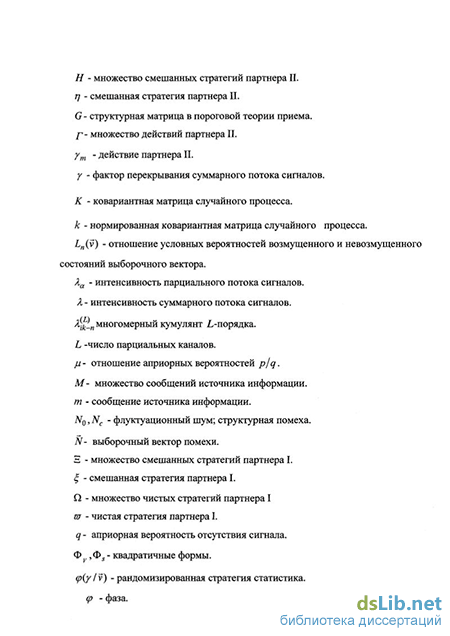 $H$ - множество смешанных стратегий партнера II.

$\eta$ - смешанная стратегия партнера II.

$G$ - структурная матрица в пороговой теории приема.

$\Gamma$ - множество действий партнера II.

$\gamma_m$ - действие партнера II.

$\gamma$ - фактор перекрывания суммарного потока сигналов.

$K$ - ковариантная матрица случайного процесса.

$k$ - нормированная ковариантная матрица случайного процесса.

$L_n(\vec{v})$ - отношение условных вероятностей возмущенного и невозмущенного состояний выборочного вектора.

$\lambda_\alpha$ - интенсивность парциального потока сигналов.

$\lambda$ - интенсивность суммарного потока сигналов.

$\lambda_{ik-n}^{(L)}$ многомерный кумулянт $L$-порядка.

$L$ -число парциальных каналов.

$\mu$ - отношение априорных вероятностей $p/q$.

$M$ - множество сообщений источника информации.

$m$ - сообщение источника информации.

$N_0, N_c$ - флуктуационный шум; структурная помеха.

$\vec{N}$ - выборочный вектор помехи.

$\Xi$ - множество смешанных стратегий партнера I.

$\xi$ - смешанная стратегия партнера I.

$\Omega$ - множество чистых стратегий партнера I

$\varpi$ - чистая стратегия партнера I.

$q$ - априорная вероятность отсутствия сигнала.

$\Phi_v, \Phi_s$ - квадратичные формы.

$\varphi(\gamma/\vec{v})$ - рандомизированная стратегия статистика.

$\varphi$ - фаза.

dsLib.net
библиотека диссертаций